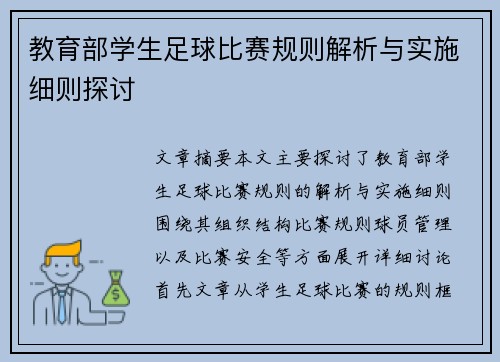 教育部学生足球比赛规则解析与实施细则探讨

文章摘要本文主要探讨了教育部学生足球比赛规则的解析与实施细则围绕其组织结构比赛规则球员管理以及比赛安全等方面展开详细讨论首先文章从学生足球比赛的规则框

$